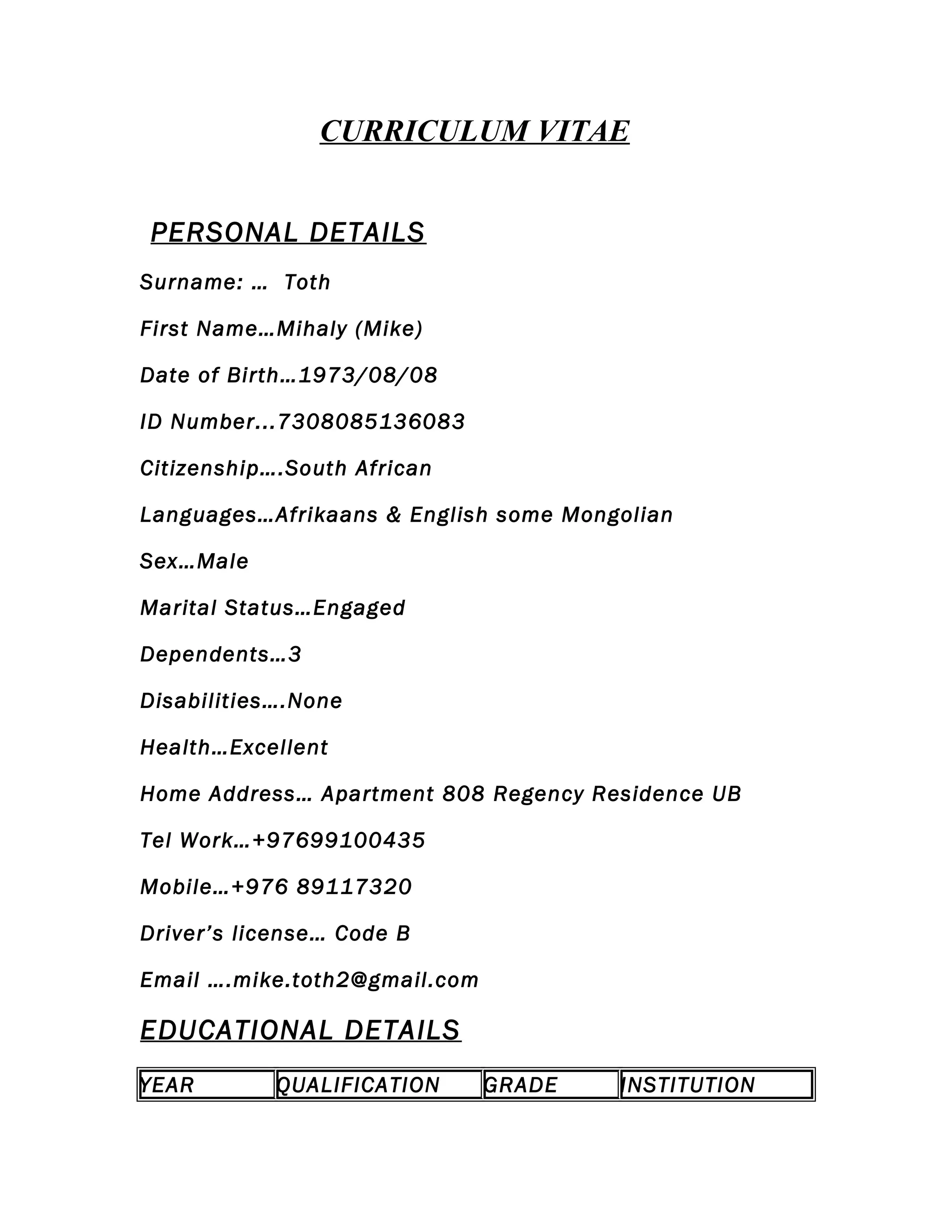 CURRICULUM VITAE

PERSONAL DETAILS

Surname: … Toth

First Name…Mihaly (Mike)

Date of Birth…1973/08/08

ID Number...7308085136083

Citizenship….South African

Languages…Afrikaans & English some Mongolian

Sex…Male

Marital Status…Engaged

Dependents…3

Disabilities….None

Health…Excellent

Home Address… Apartment 808 Regency Residence UB

Tel Work…+97699100435

Mobile…+976 89117320

Driver's license… Code B

Email ….mike.toth2@gmail.com

EDUCATIONAL DETAILS

| YEAR | QUALIFICATION | GRADE | INSTITUTION |
|---|---|---|---|